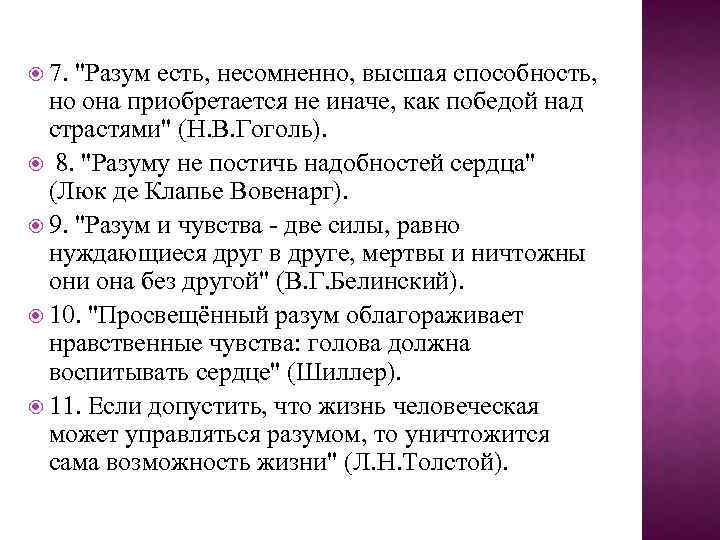 7. "Разум есть, несомненно, высшая способность, но она приобретается не иначе, как победой над страстями" (Н.В.Гоголь).

8. "Разуму не постичь надобностей сердца" (Люк де Клапье Вовенарг).

9. "Разум и чувства - две силы, равно нуждающиеся друг в друге, мертвы и ничтожны они она без другой" (В.Г.Белинский).

10. "Просвещённый разум облагораживает нравственные чувства: голова должна воспитывать сердце" (Шиллер).

11. Если допустить, что жизнь человеческая может управляться разумом, то уничтожится сама возможность жизни" (Л.Н.Толстой).